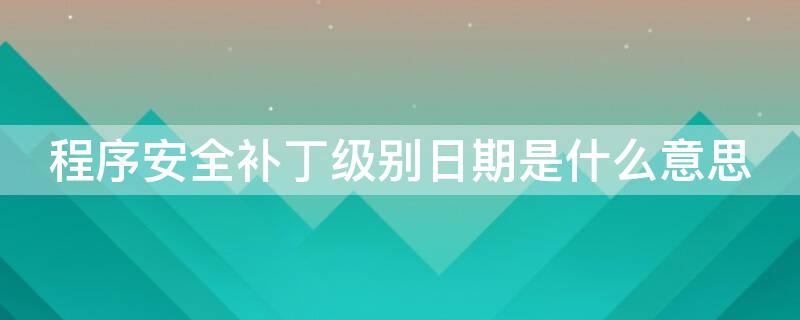 程序安全补丁级别日期是什么意思